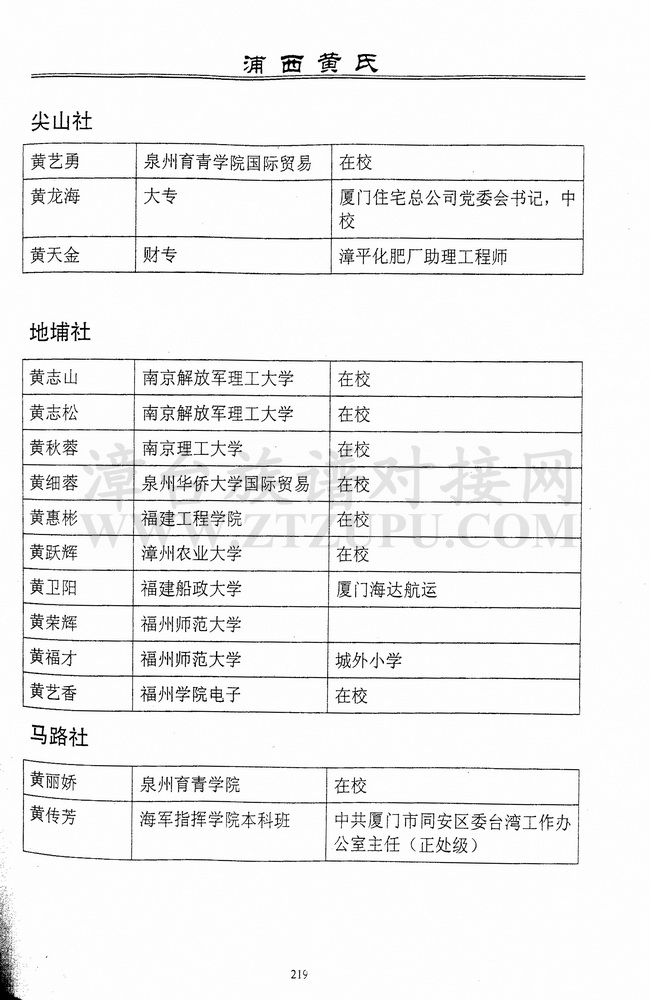 浦西黄氏

尖山社

| 黄艺勇 | 泉州育青学院国际贸易 | 在校 |
|---|---|---|
| 黄龙海 | 大专 | 厦门住宅总公司党委会书记，中校 |
| 黄天金 | 财专 | 漳平化肥厂助理工程师 |

地埔社

| 黄志山 | 南京解放军理工大学 | 在校 |
|---|---|---|
| 黄志松 | 南京解放军理工大学 | 在校 |
| 黄秋蓉 | 南京理工大学 | 在校 |
| 黄细蓉 | 泉州华侨大学国际贸易 | 在校 |
| 黄惠彬 | 福建工程学院 | 在校 |
| 黄跃辉 | 漳州农业大学 | 在校 |
| 黄卫阳 | 福建船政大学 | 厦门海达航运 |
| 黄荣辉 | 福州师范大学 | |
| 黄福才 | 福州师范大学 | 城外小学 |
| 黄艺香 | 福州学院电子 | 在校 |

马路社

| 黄丽娇 | 泉州育青学院 | 在校 |
|---|---|---|
| 黄传芳 | 海军指挥学院本科班 | 中共厦门市同安区委台湾工作办公室主任（正处级） |

漳台族谱对接网
WWW.ZTZUPU.COM

219